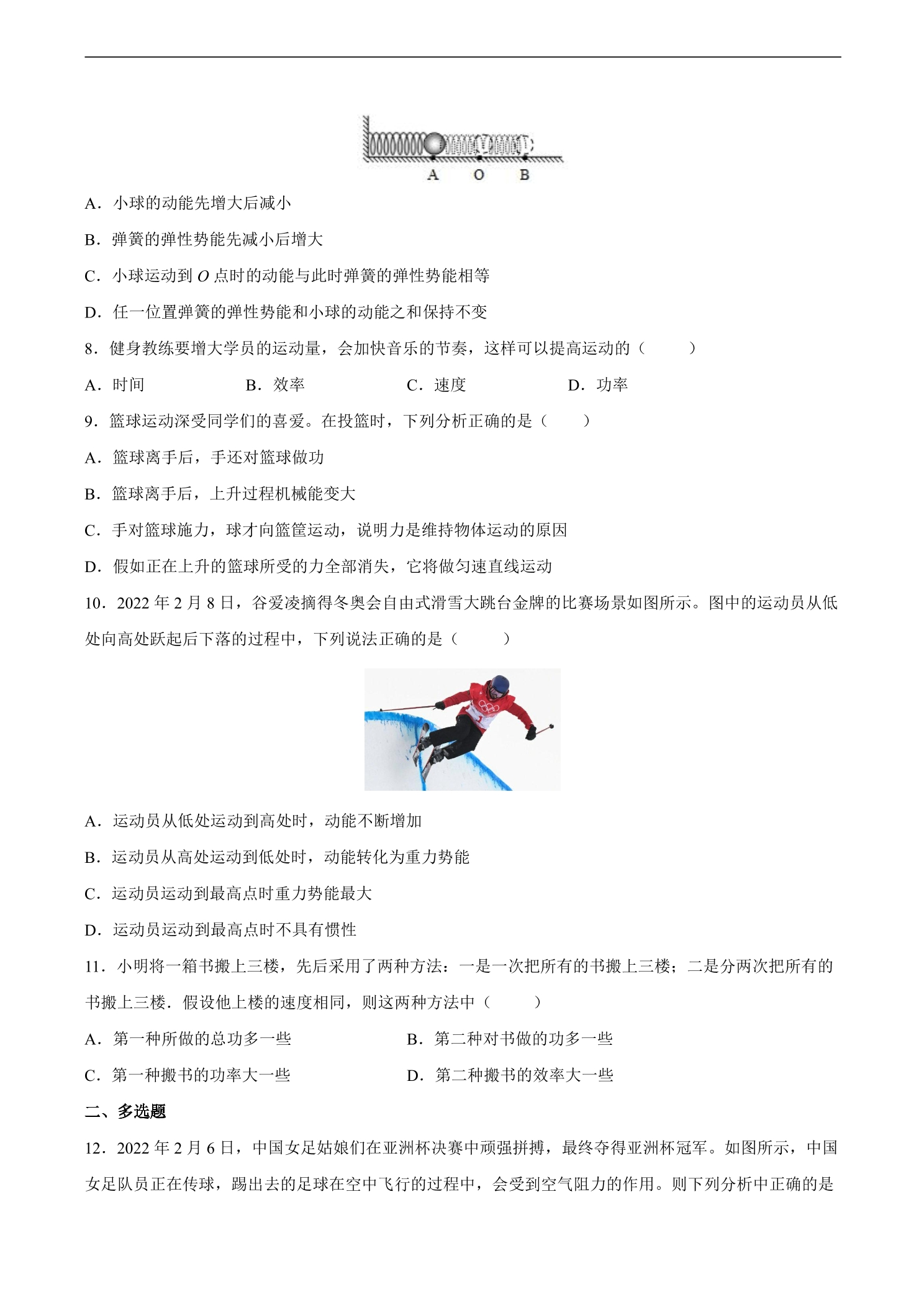 A O B

A．小球的动能先增大后减小

B．弹簧的弹性势能先减小后增大

C．小球运动到O点时的动能与此时弹簧的弹性势能相等

D．任一位置弹簧的弹性势能和小球的动能之和保持不变

8．健身教练要增大学员的运动量，会加快音乐的节奏，这样可以提高运动的（　　）

A．时间　B．效率　C．速度　D．功率

9．篮球运动深受同学们的喜爱。在投篮时，下列分析正确的是（　　）

A．篮球离手后，手还对篮球做功

B．篮球离手后，上升过程机械能变大

C．手对篮球施力，球才向篮筐运动，说明力是维持物体运动的原因

D．假如正在上升的篮球所受的力全部消失，它将做匀速直线运动

10．2022年2月8日，谷爱凌摘得冬奥会自由式滑雪大跳台金牌的比赛场景如图所示。图中的运动员从低处向高处跃起后下落的过程中，下列说法正确的是（　　）

A．运动员从低处运动到高处时，动能不断增加

B．运动员从高处运动到低处时，动能转化为重力势能

C．运动员运动到最高点时重力势能最大

D．运动员运动到最高点时不具有惯性

11．小明将一箱书搬上三楼，先后采用了两种方法：一是一次把所有的书搬上三楼；二是分两次把所有的书搬上三楼．假设他上楼的速度相同，则这两种方法中（　　）

A．第一种所做的总功多一些　B．第二种对书做的功多一些

C．第一种搬书的功率大一些　D．第二种搬书的效率大一些

二、多选题

12．2022年2月6日，中国女足姑娘们在亚洲杯决赛中顽强拼搏，最终夺得亚洲杯冠军。如图所示，中国女足队员正在传球，踢出去的足球在空中飞行的过程中，会受到空气阻力的作用。则下列分析中正确的是